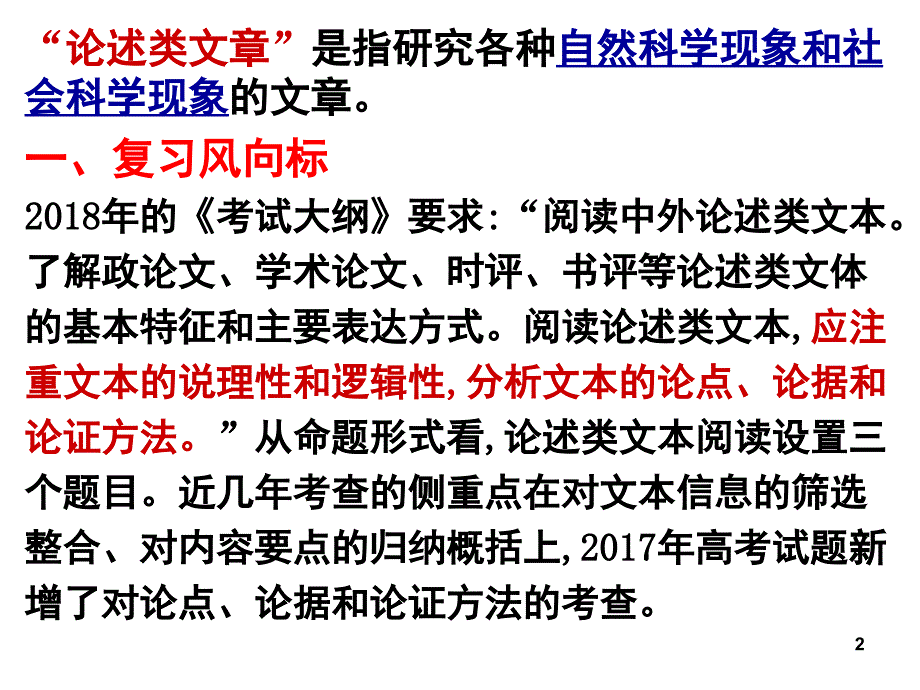 “论述类文章”是指研究各种自然科学现象和社会科学现象的文章。

一、复习风向标

2018年的《考试大纲》要求:“阅读中外论述类文本。了解政论文、学术论文、时评、书评等论述类文体的基本特征和主要表达方式。阅读论述类文本,应注重文本的说理性和逻辑性,分析文本的论点、论据和论证方法。”从命题形式看,论述类文本阅读设置三个题目。近几年考查的侧重点在对文本信息的筛选整合、对内容要点的归纳概括上,2017年高考试题新增了对论点、论据和论证方法的考查。

2